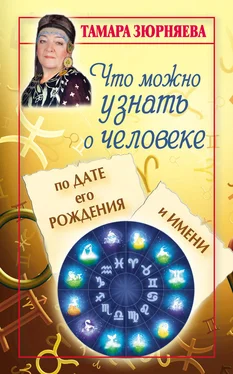 ТАМАРА ЗЮРНЯЕВА

Что можно узнать о человеке

по ДАТЕ его РОЖДЕНИЯ

и ИМЕНИ